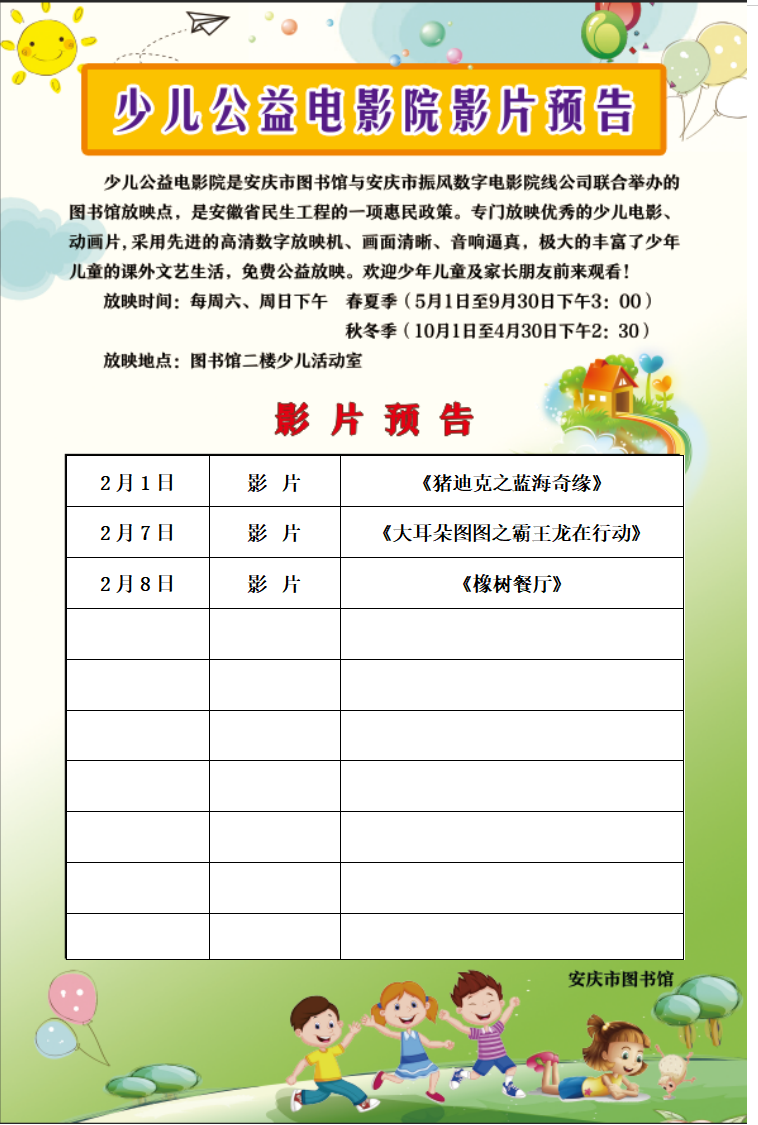 少儿公益电影院影片预告

少儿公益电影院是安庆市图书馆与安庆市振风数字电影院线公司联合举办的图书馆放映点，是安徽省民生工程的一项惠民政策。专门放映优秀的少儿电影、动画片，采用先进的高清数字放映机、画面清晰、音响逼真，极大的丰富了少年儿童的课外文艺生活，免费公益放映。欢迎少年儿童及家长朋友前来观看！

放映时间：每周六、周日下午　春夏季（5月1日至9月30日下午3：00）
秋冬季（10月1日至4月30日下午2：30）

放映地点：图书馆二楼少儿活动室

影片预告

| 2月1日 | 影　片 | 《猪迪克之蓝海奇缘》 |
|---|---|---|
| 2月7日 | 影　片 | 《大耳朵图图之霸王龙在行动》 |
| 2月8日 | 影　片 | 《橡树餐厅》 |
| | | |
| | | |
| | | |
| | | |
| | | |
| | | |
| | | |

安庆市图书馆